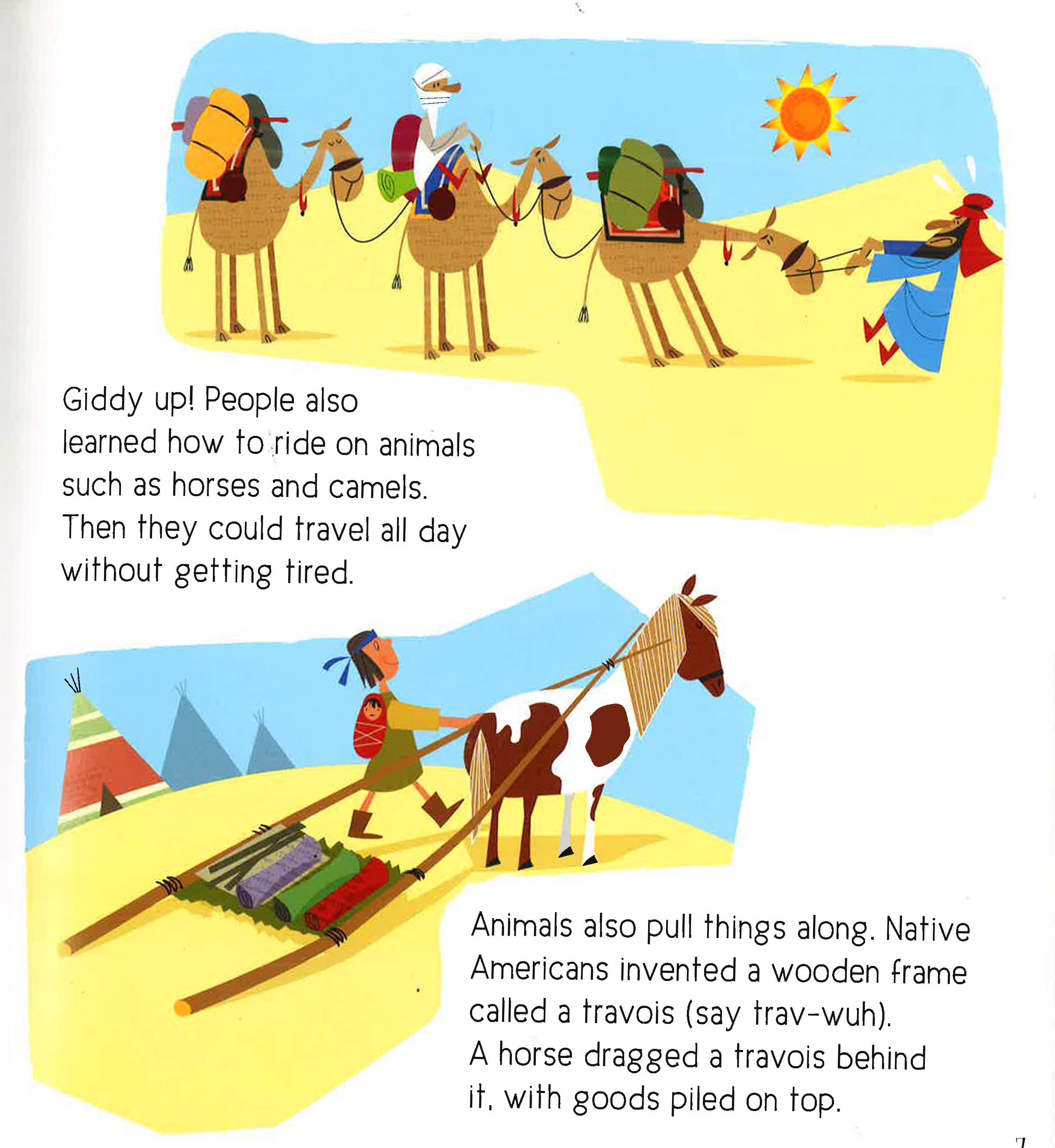 Giddy up! People also learned how to ride on animals such as horses and camels. Then they could travel all day without getting tired.

Animals also pull things along. Native Americans invented a wooden frame called a travois (say trav-wuh). A horse dragged a travois behind it, with goods piled on top.

7